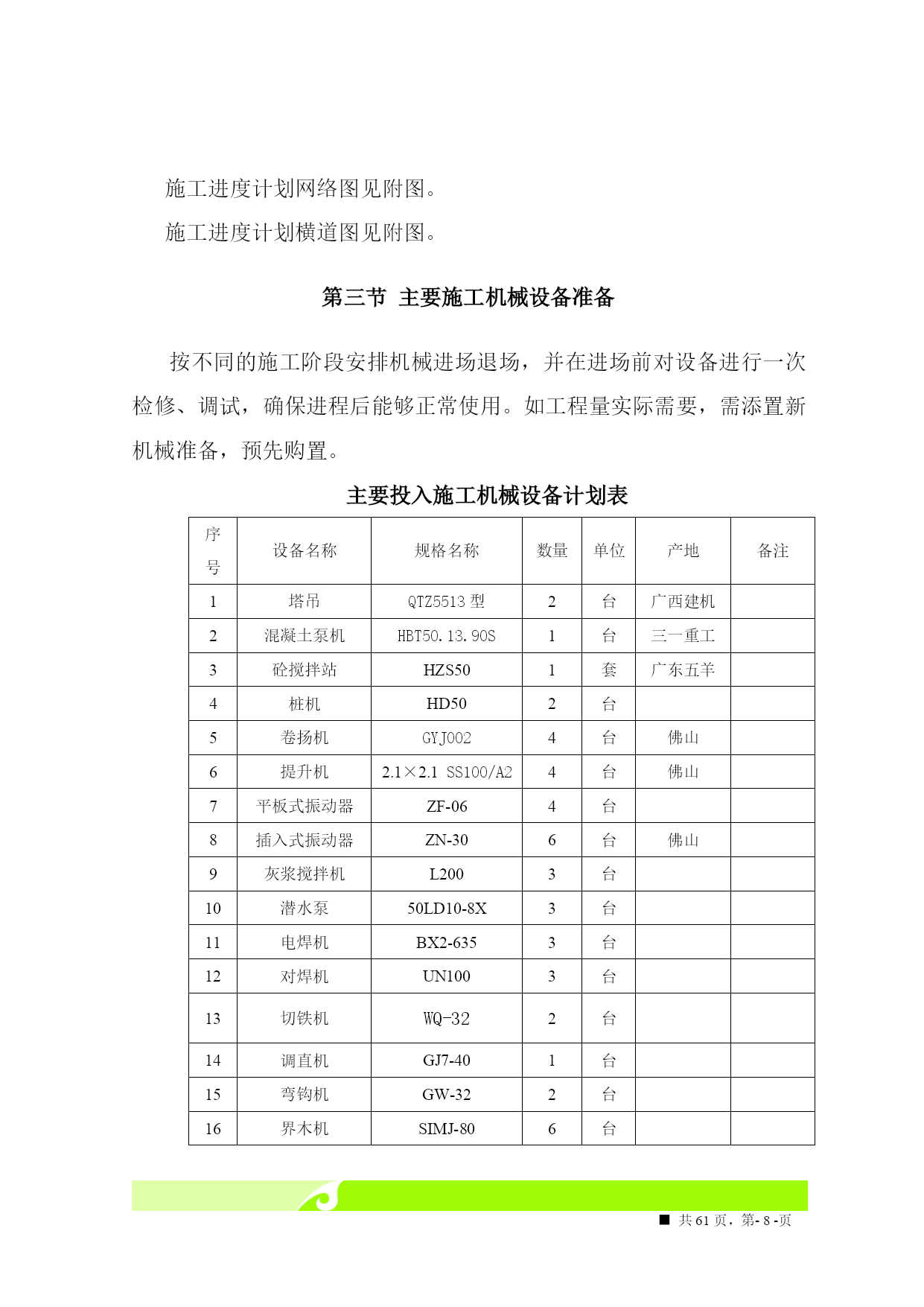 施工进度计划网络图见附图。

施工进度计划横道图见附图。

第三节 主要施工机械设备准备

按不同的施工阶段安排机械进场退场，并在进场前对设备进行一次检修、调试，确保进程后能够正常使用。如工程量实际需要，需添置新机械准备，预先购置。

主要投入施工机械设备计划表

| 序号 | 设备名称 | 规格名称 | 数量 | 单位 | 产地 | 备注 |
|---|---|---|---|---|---|---|
| 1 | 塔吊 | QTZ5513 型 | 2 | 台 | 广西建机 | |
| 2 | 混凝土泵机 | HBT50.13.90S | 1 | 台 | 三一重工 | |
| 3 | 砼搅拌站 | HZS50 | 1 | 套 | 广东五羊 | |
| 4 | 桩机 | HD50 | 2 | 台 | | |
| 5 | 卷扬机 | GYJ002 | 4 | 台 | 佛山 | |
| 6 | 提升机 | 2.1×2.1 SS100/A2 | 4 | 台 | 佛山 | |
| 7 | 平板式振动器 | ZF-06 | 4 | 台 | | |
| 8 | 插入式振动器 | ZN-30 | 6 | 台 | 佛山 | |
| 9 | 灰浆搅拌机 | L200 | 3 | 台 | | |
| 10 | 潜水泵 | 50LD10-8X | 3 | 台 | | |
| 11 | 电焊机 | BX2-635 | 3 | 台 | | |
| 12 | 对焊机 | UN100 | 3 | 台 | | |
| 13 | 切铁机 | WQ-32 | 2 | 台 | | |
| 14 | 调直机 | GJ7-40 | 1 | 台 | | |
| 15 | 弯钩机 | GW-32 | 2 | 台 | | |
| 16 | 界木机 | SIMJ-80 | 6 | 台 | | |

■ 共 61 页，第- 8 -页